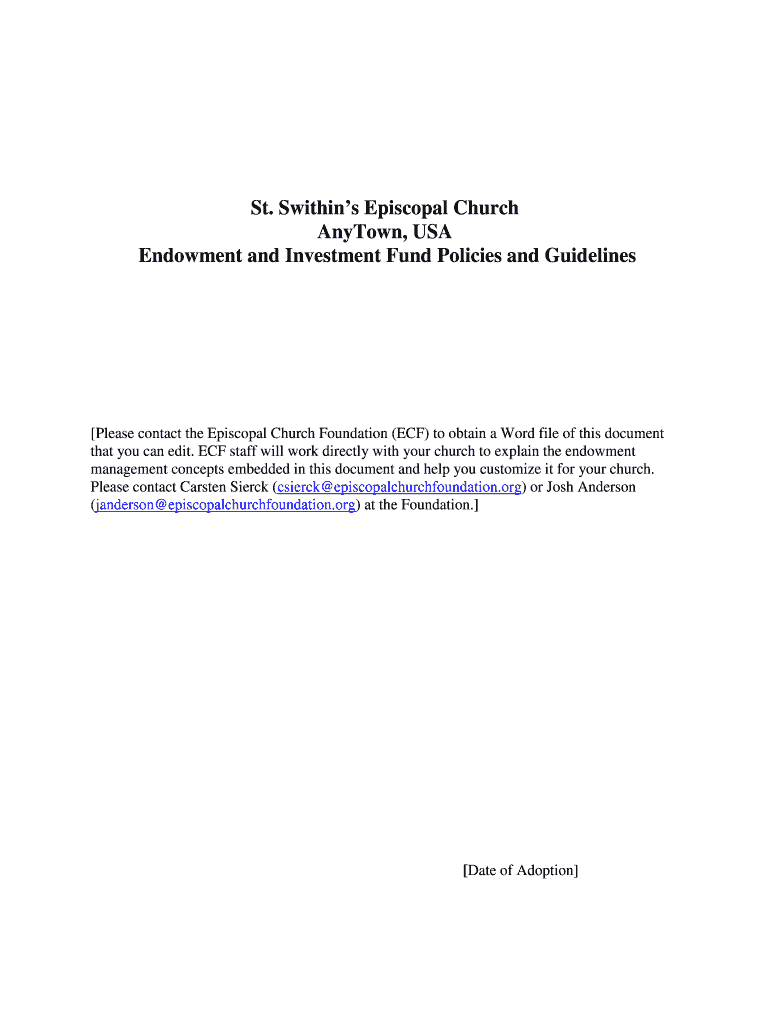 St. Swithin's Episcopal Church
AnyTown, USA
Endowment and Investment Fund Policies and Guidelines

[Please contact the Episcopal Church Foundation (ECF) to obtain a Word file of this document that you can edit. ECF staff will work directly with your church to explain the endowment management concepts embedded in this document and help you customize it for your church. Please contact Carsten Sierck (csierck@episcopalchurchfoundation.org) or Josh Anderson (janderson@episcopalchurchfoundation.org) at the Foundation.]

[Date of Adoption]